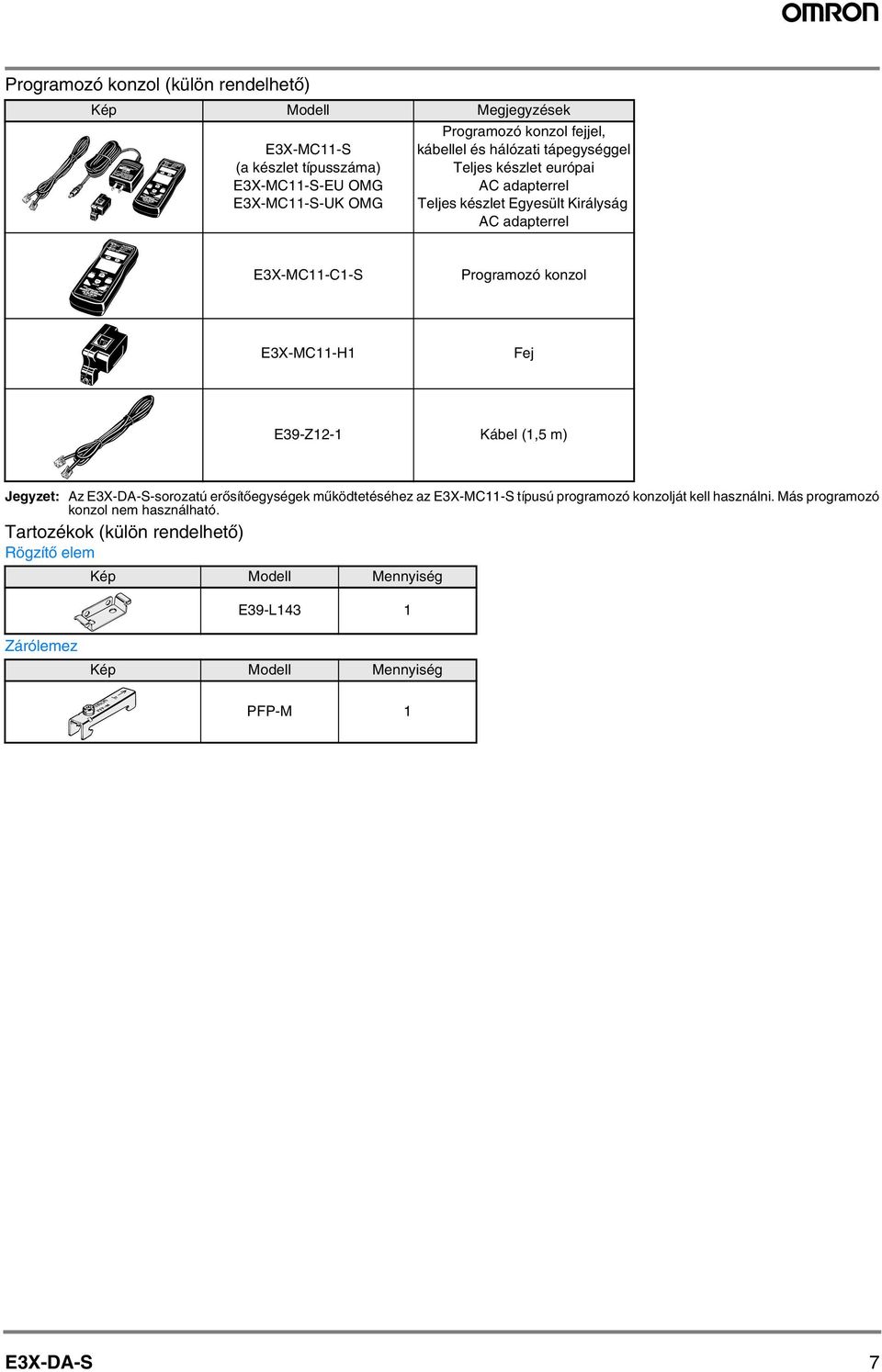 OMRON

Programozó konzol (külön rendelhető)

| Kép | Modell | Megjegyzések |
|---|---|---|
| | E3X-MC11-S (a készlet típusszáma) E3X-MC11-S-EU OMG E3X-MC11-S-UK OMG | Programozó konzol fejjel, kábellel és hálózati tápegységgel Teljes készlet európai AC adapterrel Teljes készlet Egyesült Királyság AC adapterrel |
| | E3X-MC11-C1-S | Programozó konzol |
| | E3X-MC11-H1 | Fej |
| | E39-Z12-1 | Kábel (1,5 m) |

Jegyzet: Az E3X-DA-S-sorozatú erősítőegységek működtetéséhez az E3X-MC11-S típusú programozó konzolját kell használni. Más programozó konzol nem használható.

Tartozékok (külön rendelhető)

Rögzítő elem

| Kép | Modell | Mennyiség |
|---|---|---|
| | E39-L143 | 1 |

Zárólemez

| Kép | Modell | Mennyiség |
|---|---|---|
| | PFP-M | 1 |

E3X-DA-S 7